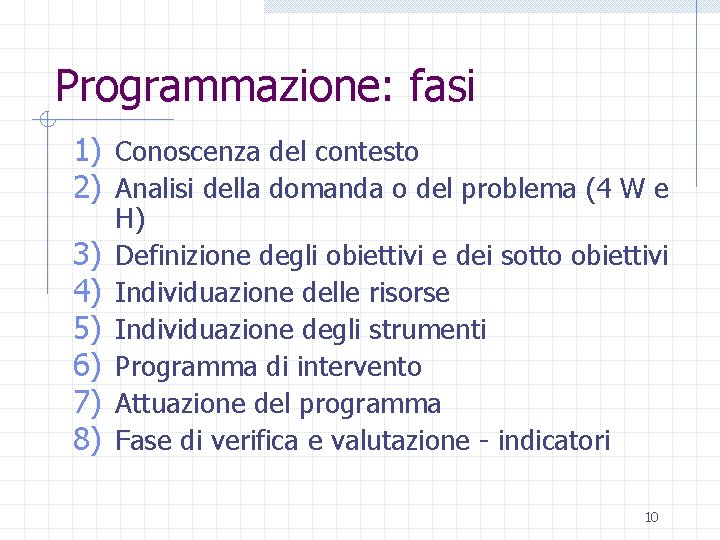 Programmazione: fasi

1) Conoscenza del contesto
2) Analisi della domanda o del problema (4 W e H)
3) Definizione degli obiettivi e dei sotto obiettivi
4) Individuazione delle risorse
5) Individuazione degli strumenti
6) Programma di intervento
7) Attuazione del programma
8) Fase di verifica e valutazione - indicatori

10